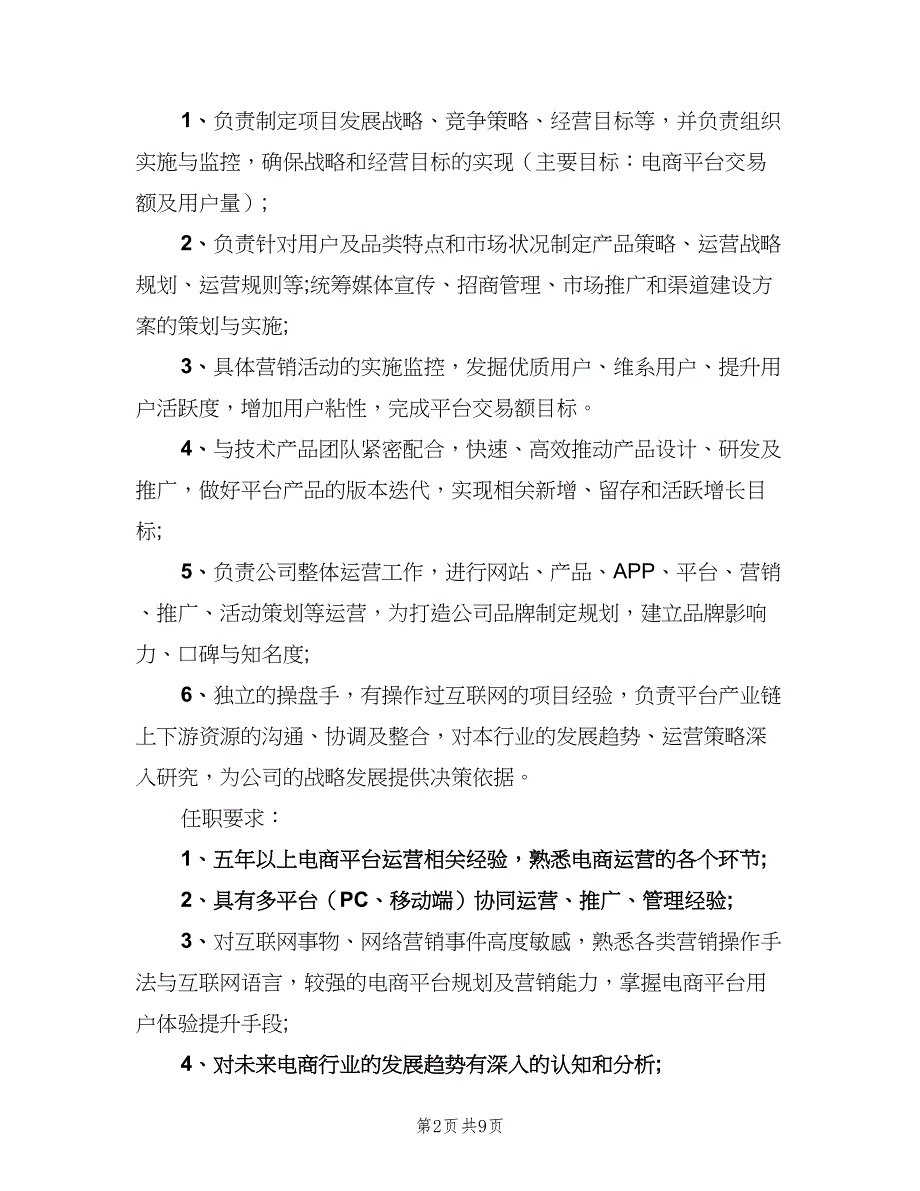 1、负责制定项目发展战略、竞争策略、经营目标等，并负责组织实施与监控，确保战略和经营目标的实现（主要目标：电商平台交易额及用户量）；

2、负责针对用户及品类特点和市场状况制定产品策略、运营战略规划、运营规则等;统筹媒体宣传、招商管理、市场推广和渠道建设方案的策划与实施;

3、具体营销活动的实施监控，发掘优质用户、维系用户、提升用户活跃度，增加用户粘性，完成平台交易额目标。

4、与技术产品团队紧密配合，快速、高效推动产品设计、研发及推广，做好平台产品的版本迭代，实现相关新增、留存和活跃增长目标;

5、负责公司整体运营工作，进行网站、产品、APP、平台、营销、推广、活动策划等运营，为打造公司品牌制定规划，建立品牌影响力、口碑与知名度;

6、独立的操盘手，有操作过互联网的项目经验，负责平台产业链上下游资源的沟通、协调及整合，对本行业的发展趋势、运营策略深入研究，为公司的战略发展提供决策依据。

任职要求：

1、五年以上电商平台运营相关经验，熟悉电商运营的各个环节;

2、具有多平台（PC、移动端）协同运营、推广、管理经验;

3、对互联网事物、网络营销事件高度敏感，熟悉各类营销操作手法与互联网语言，较强的电商平台规划及营销能力，掌握电商平台用户体验提升手段;

4、对未来电商行业的发展趋势有深入的认知和分析;

第2页 共9页